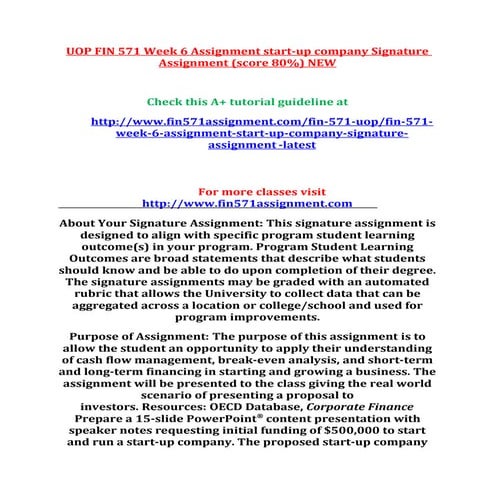 UOP FIN 571 Week 6 Assignment start-up company Signature Assignment (score 80%) NEW

Check this A+ tutorial guideline at

http://www.fin571assignment.com/fin-571-uop/fin-571-week-6-assignment-start-up-company-signature-assignment -latest

For more classes visit
http://www.fin571assignment.com

About Your Signature Assignment: This signature assignment is designed to align with specific program student learning outcome(s) in your program. Program Student Learning Outcomes are broad statements that describe what students should know and be able to do upon completion of their degree. The signature assignments may be graded with an automated rubric that allows the University to collect data that can be aggregated across a location or college/school and used for program improvements.

Purpose of Assignment: The purpose of this assignment is to allow the student an opportunity to apply their understanding of cash flow management, break-even analysis, and short-term and long-term financing in starting and growing a business. The assignment will be presented to the class giving the real world scenario of presenting a proposal to investors. Resources: OECD Database, Corporate Finance Prepare a 15-slide PowerPoint® content presentation with speaker notes requesting initial funding of $500,000 to start and run a start-up company. The proposed start-up company